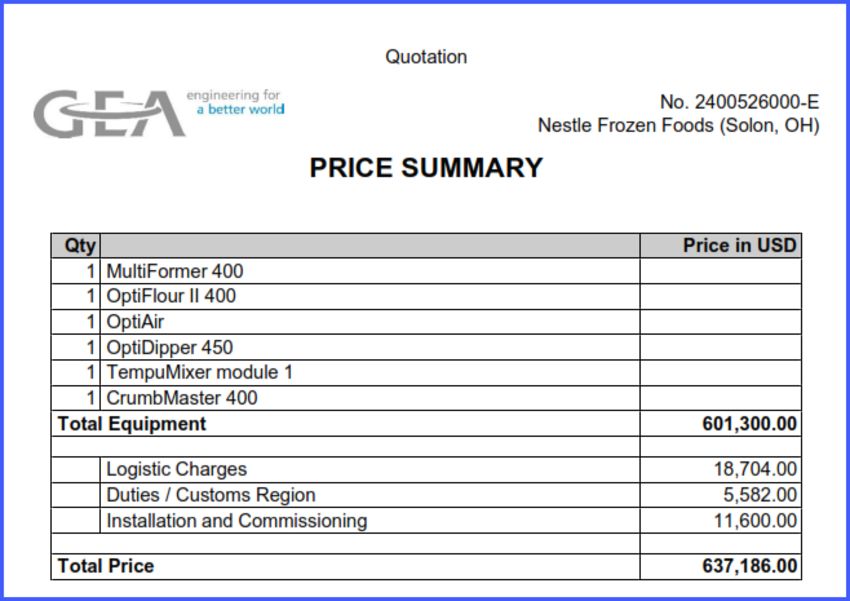 Quotation

GEA engineering for a better world

No. 2400526000-E
Nestle Frozen Foods (Solon, OH)

PRICE SUMMARY

| Qty | | Price in USD |
|---|---|---|
| 1 | MultiFormer 400 | |
| 1 | OptiFlour II 400 | |
| 1 | OptiAir | |
| 1 | OptiDipper 450 | |
| 1 | TempuMixer module 1 | |
| 1 | CrumbMaster 400 | |
| Total Equipment | | 601,300.00 |
| | | |
| | Logistic Charges | 18,704.00 |
| | Duties / Customs Region | 5,582.00 |
| | Installation and Commissioning | 11,600.00 |
| | | |
| Total Price | | 637,186.00 |